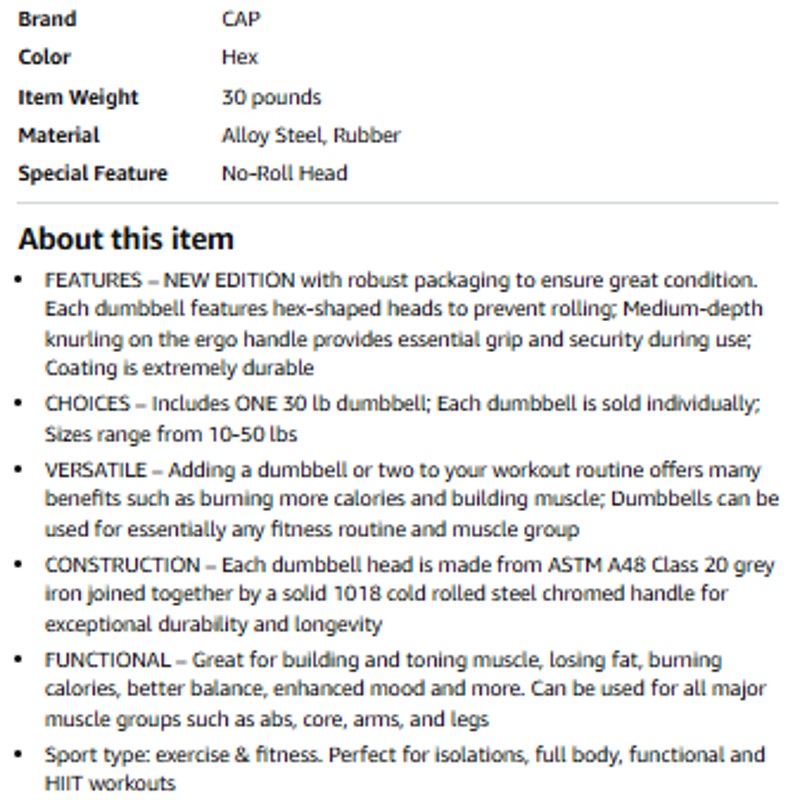 | Brand | CAP |
|---|---|
| Color | Hex |
| Item Weight | 30 pounds |
| Material | Alloy Steel, Rubber |
| Special Feature | No-Roll Head |

About this item

- FEATURES – NEW EDITION with robust packaging to ensure great condition. Each dumbbell features hex-shaped heads to prevent rolling; Medium-depth knurling on the ergo handle provides essential grip and security during use; Coating is extremely durable
- CHOICES – Includes ONE 30 lb dumbbell; Each dumbbell is sold individually; Sizes range from 10-50 lbs
- VERSATILE – Adding a dumbbell or two to your workout routine offers many benefits such as burning more calories and building muscle; Dumbbells can be used for essentially any fitness routine and muscle group
- CONSTRUCTION – Each dumbbell head is made from ASTM A48 Class 20 grey iron joined together by a solid 1018 cold rolled steel chromed handle for exceptional durability and longevity
- FUNCTIONAL – Great for building and toning muscle, losing fat, burning calories, better balance, enhanced mood and more. Can be used for all major muscle groups such as abs, core, arms, and legs
- Sport type: exercise & fitness. Perfect for isolations, full body, functional and HIIT workouts